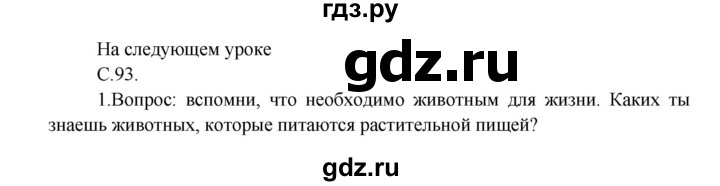 гдз.ру

На следующем уроке

gdz.ru

С.93.

1.Вопрос: вспомни, что необходимо животным для жизни. Каких ты знаешь животных, которые питаются растительной пищей?

gdz.ru